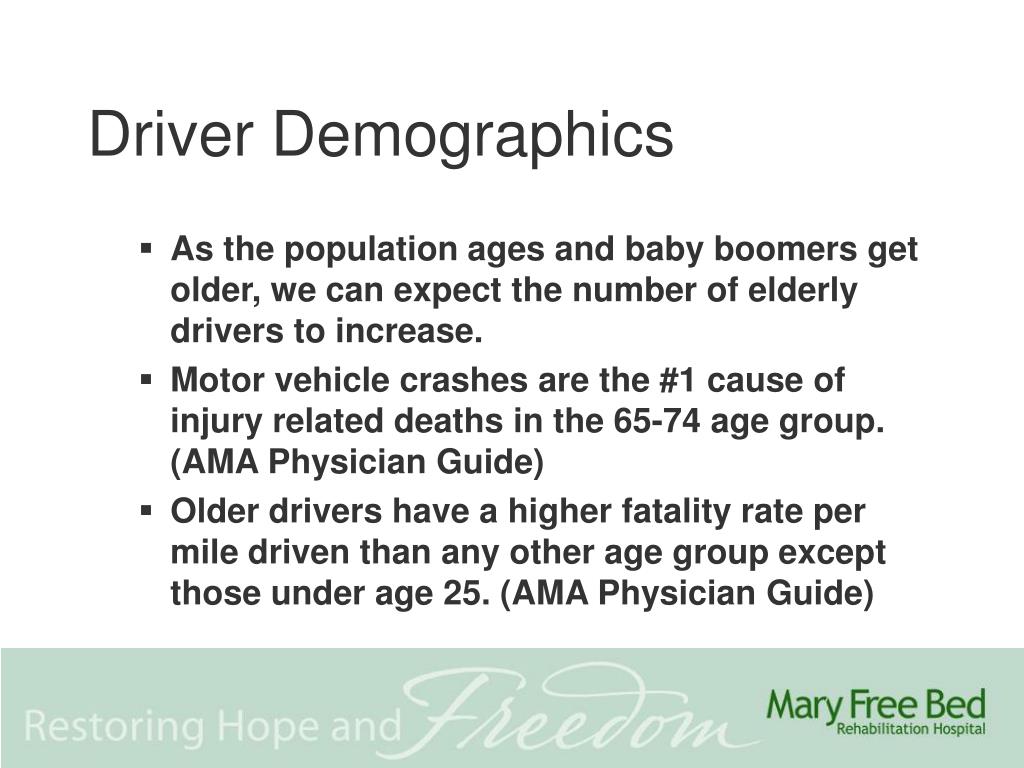 Driver Demographics

▪ As the population ages and baby boomers get older, we can expect the number of elderly drivers to increase.
▪ Motor vehicle crashes are the #1 cause of injury related deaths in the 65-74 age group. (AMA Physician Guide)
▪ Older drivers have a higher fatality rate per mile driven than any other age group except those under age 25. (AMA Physician Guide)

Restoring Hope and Freedom

Mary Free Bed
Rehabilitation Hospital